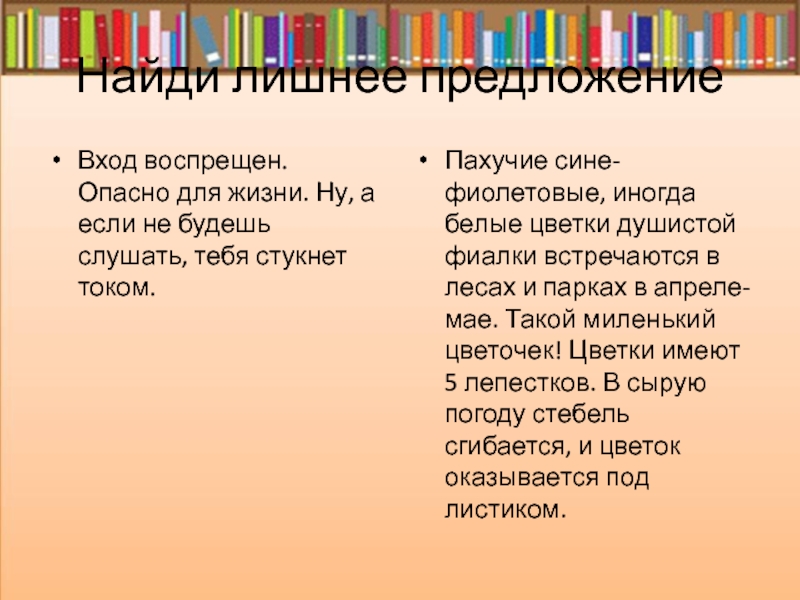 Найди лишнее предложение

• Вход воспрещен. Опасно для жизни. Ну, а если не будешь слушать, тебя стукнет током.

• Пахучие сине-фиолетовые, иногда белые цветки душистой фиалки встречаются в лесах и парках в апреле-мае. Такой миленький цветочек! Цветки имеют 5 лепестков. В сырую погоду стебель сгибается, и цветок оказывается под листиком.